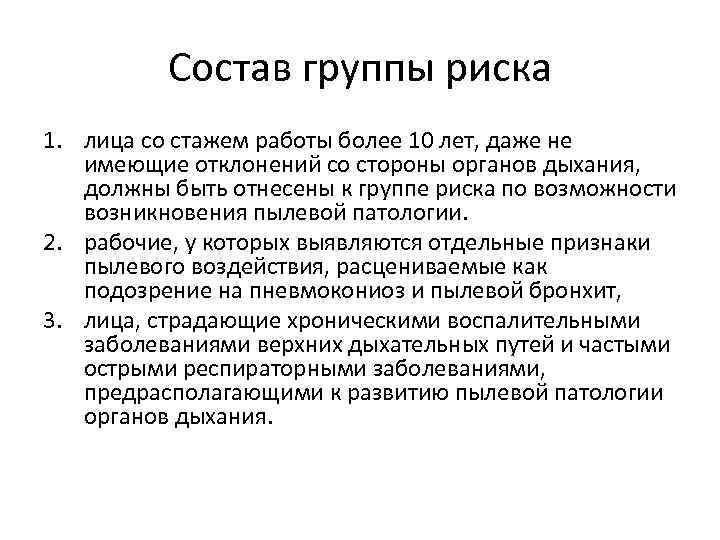 Состав группы риска

1. лица со стажем работы более 10 лет, даже не имеющие отклонений со стороны органов дыхания, должны быть отнесены к группе риска по возможности возникновения пылевой патологии.
2. рабочие, у которых выявляются отдельные признаки пылевого воздействия, расцениваемые как подозрение на пневмокониоз и пылевой бронхит,
3. лица, страдающие хроническими воспалительными заболеваниями верхних дыхательных путей и частыми острыми респираторными заболеваниями, предрасполагающими к развитию пылевой патологии органов дыхания.